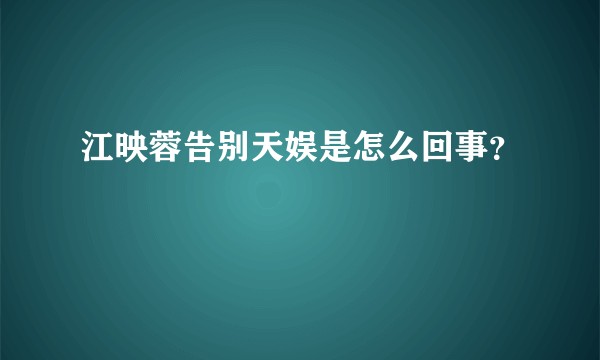 江映蓉告别天娱是怎么回事?